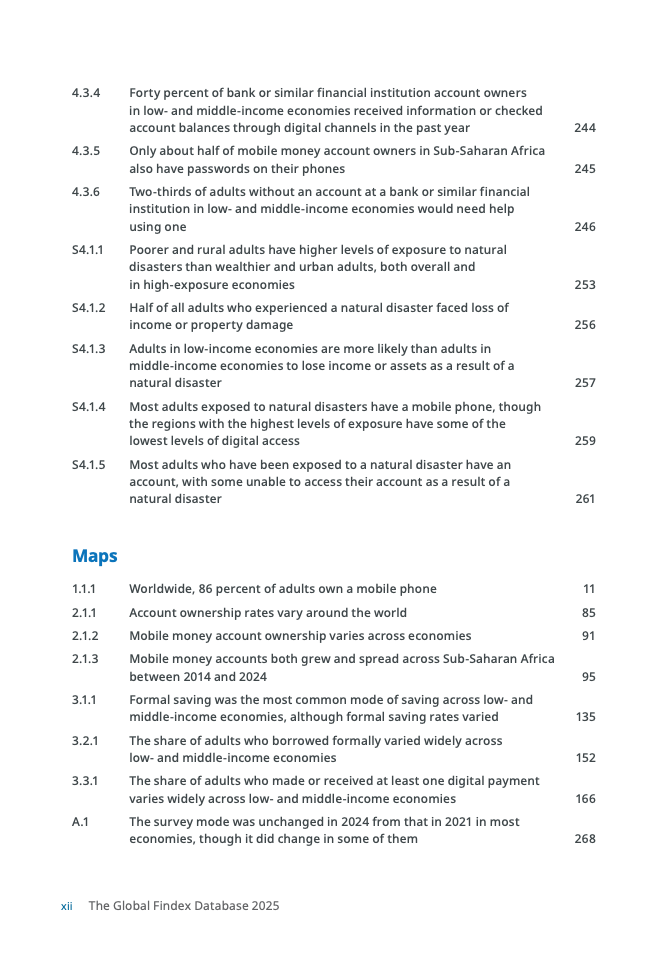 4.3.4 Forty percent of bank or similar financial institution account owners in low- and middle-income economies received information or checked account balances through digital channels in the past year 244

4.3.5 Only about half of mobile money account owners in Sub-Saharan Africa also have passwords on their phones 245

4.3.6 Two-thirds of adults without an account at a bank or similar financial institution in low- and middle-income economies would need help using one 246

S4.1.1 Poorer and rural adults have higher levels of exposure to natural disasters than wealthier and urban adults, both overall and in high-exposure economies 253

S4.1.2 Half of all adults who experienced a natural disaster faced loss of income or property damage 256

S4.1.3 Adults in low-income economies are more likely than adults in middle-income economies to lose income or assets as a result of a natural disaster 257

S4.1.4 Most adults exposed to natural disasters have a mobile phone, though the regions with the highest levels of exposure have some of the lowest levels of digital access 259

S4.1.5 Most adults who have been exposed to a natural disaster have an account, with some unable to access their account as a result of a natural disaster 261

Maps

1.1.1 Worldwide, 86 percent of adults own a mobile phone 11

2.1.1 Account ownership rates vary around the world 85

2.1.2 Mobile money account ownership varies across economies 91

2.1.3 Mobile money accounts both grew and spread across Sub-Saharan Africa between 2014 and 2024 95

3.1.1 Formal saving was the most common mode of saving across low- and middle-income economies, although formal saving rates varied 135

3.2.1 The share of adults who borrowed formally varied widely across low- and middle-income economies 152

3.3.1 The share of adults who made or received at least one digital payment varies widely across low- and middle-income economies 166

A.1 The survey mode was unchanged in 2024 from that in 2021 in most economies, though it did change in some of them 268

xii The Global Findex Database 2025